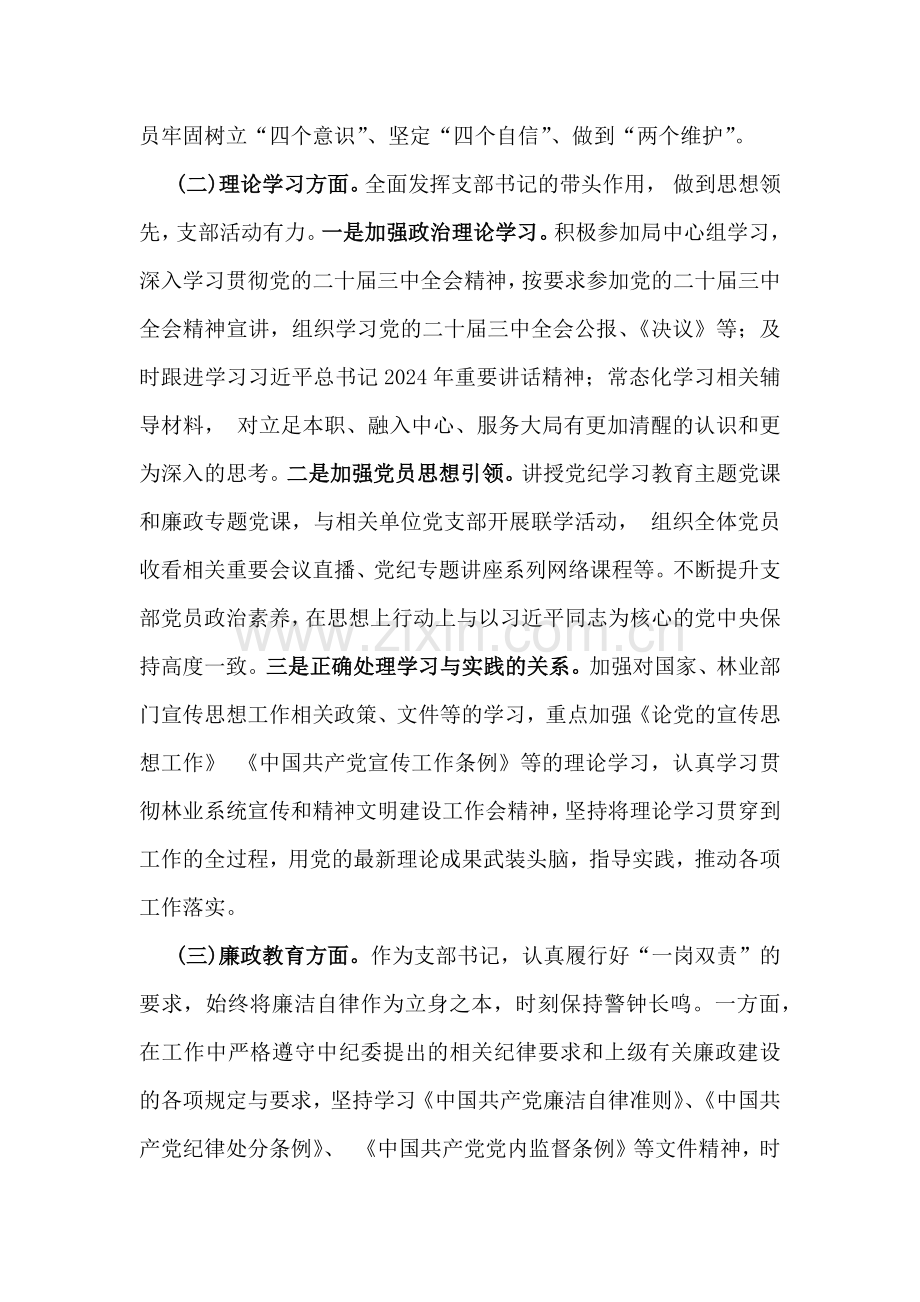 员牢固树立“四个意识”、坚定“四个自信”、做到“两个维护”。

(二)理论学习方面。全面发挥支部书记的带头作用，做到思想领先，支部活动有力。一是加强政治理论学习。积极参加局中心组学习，深入学习贯彻党的二十届三中全会精神，按要求参加党的二十届三中全会精神宣讲，组织学习党的二十届三中全会公报、《决议》等；及时跟进学习习近平总书记2024年重要讲话精神；常态化学习相关辅导材料，对立足本职、融入中心、服务大局有更加清醒的认识和更为深入的思考。二是加强党员思想引领。讲授党纪学习教育主题党课和廉政专题党课，与相关单位党支部开展联学活动，组织全体党员收看相关重要会议直播、党纪专题讲座系列网络课程等。不断提升支部党员政治素养，在思想上行动上与以习近平同志为核心的党中央保持高度一致。三是正确处理学习与实践的关系。加强对国家、林业部门宣传思想工作相关政策、文件等的学习，重点加强《论党的宣传思想工作》《中国共产党宣传工作条例》等的理论学习，认真学习贯彻林业系统宣传和精神文明建设工作会精神，坚持将理论学习贯穿到工作的全过程，用党的最新理论成果武装头脑，指导实践，推动各项工作落实。

(三)廉政教育方面。作为支部书记，认真履行好“一岗双责”的要求，始终将廉洁自律作为立身之本，时刻保持警钟长鸣。一方面，在工作中严格遵守中纪委提出的相关纪律要求和上级有关廉政建设的各项规定与要求，坚持学习《中国共产党廉洁自律准则》、《中国共产党纪律处分条例》、《中国共产党党内监督条例》等文件精神，时

www.zixin.com.cn